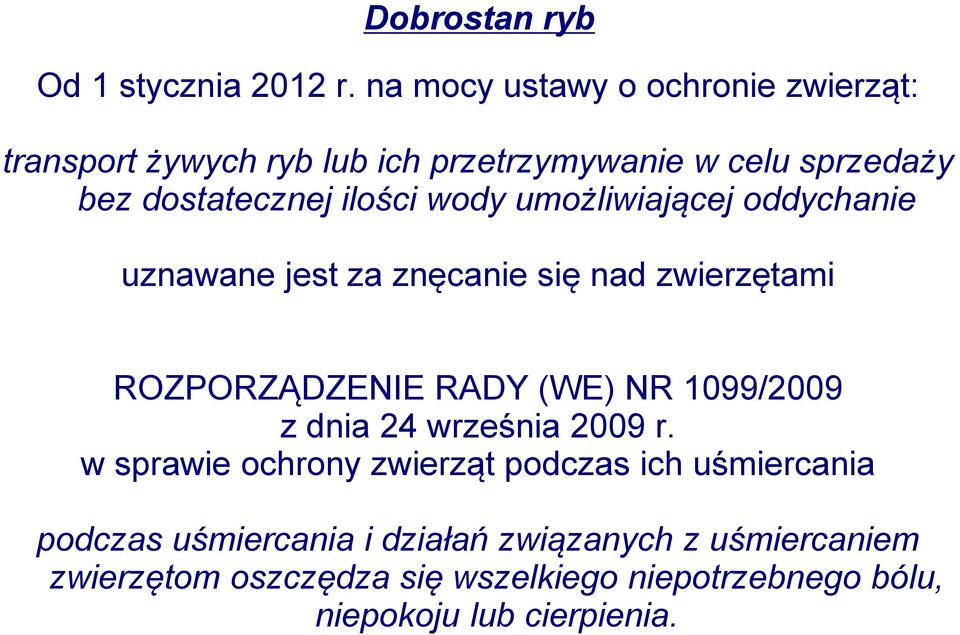 Dobrostan ryb

Od 1 stycznia 2012 r. na mocy ustawy o ochronie zwierząt:

transport żywych ryb lub ich przetrzymywanie w celu sprzedaży bez dostatecznej ilości wody umożliwiającej oddychanie

uznawane jest za znęcanie się nad zwierzętami

ROZPORZĄDZENIE RADY (WE) NR 1099/2009
z dnia 24 września 2009 r.
w sprawie ochrony zwierząt podczas ich uśmiercania

podczas uśmiercania i działań związanych z uśmiercaniem zwierzętom oszczędza się wszelkiego niepotrzebnego bólu, niepokoju lub cierpienia.